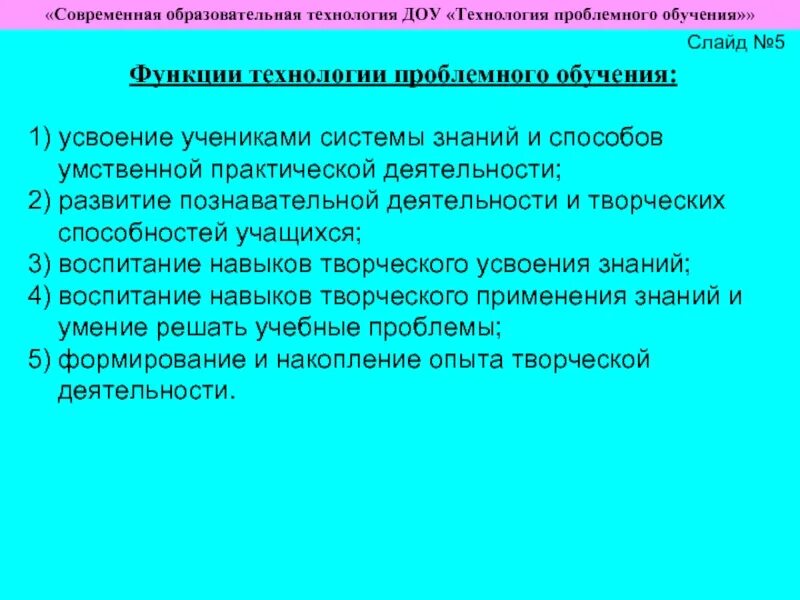 «Современная образовательная технология ДОУ «Технология проблемного обучения»»

Слайд №5

Функции технологии проблемного обучения:

1) усвоение учениками системы знаний и способов умственной практической деятельности;
2) развитие познавательной деятельности и творческих способностей учащихся;
3) воспитание навыков творческого усвоения знаний;
4) воспитание навыков творческого применения знаний и умение решать учебные проблемы;
5) формирование и накопление опыта творческой деятельности.